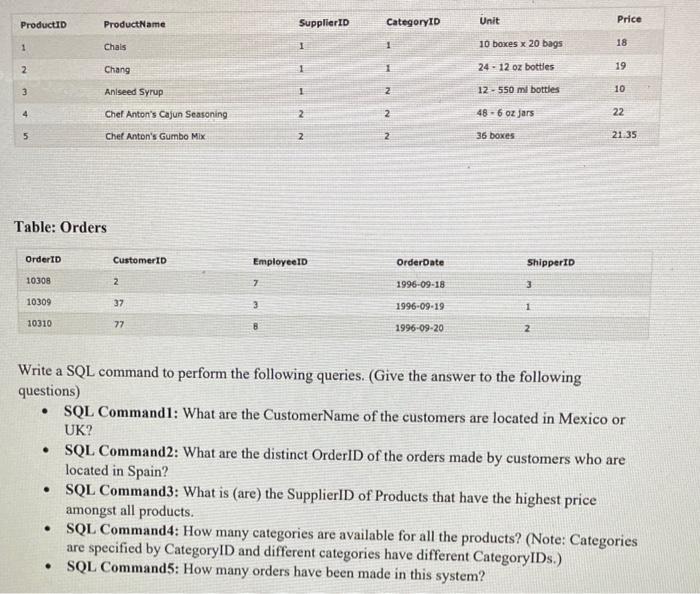 | ProductID | ProductName | SupplierID | CategoryID | Unit | Price |
|---|---|---|---|---|---|
| 1 | Chais | 1 | 1 | 10 boxes x 20 bags | 18 |
| 2 | Chang | 1 | 1 | 24 - 12 oz bottles | 19 |
| 3 | Aniseed Syrup | 1 | 2 | 12 - 550 ml bottles | 10 |
| 4 | Chef Anton's Cajun Seasoning | 2 | 2 | 48 - 6 oz jars | 22 |
| 5 | Chef Anton's Gumbo Mix | 2 | 2 | 36 boxes | 21.35 |

Table: Orders

| OrderID | CustomerID | EmployeeID | OrderDate | ShipperID |
|---|---|---|---|---|
| 10308 | 2 | 7 | 1996-09-18 | 3 |
| 10309 | 37 | 3 | 1996-09-19 | 1 |
| 10310 | 77 | 8 | 1996-09-20 | 2 |

Write a SQL command to perform the following queries. (Give the answer to the following questions)

• SQL Command1: What are the CustomerName of the customers are located in Mexico or UK?
• SQL Command2: What are the distinct OrderID of the orders made by customers who are located in Spain?
• SQL Command3: What is (are) the SupplierID of Products that have the highest price amongst all products.
• SQL Command4: How many categories are available for all the products? (Note: Categories are specified by CategoryID and different categories have different CategoryIDs.)
• SQL Command5: How many orders have been made in this system?